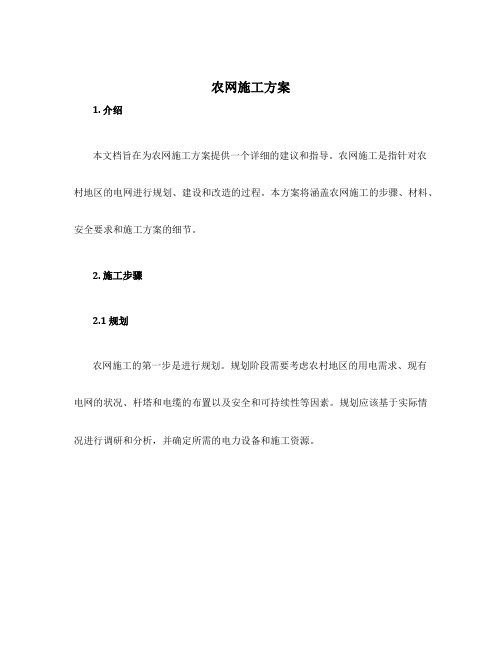 农网施工方案

1. 介绍

本文档旨在为农网施工方案提供一个详细的建议和指导。农网施工是指针对农村地区的电网进行规划、建设和改造的过程。本方案将涵盖农网施工的步骤、材料、安全要求和施工方案的细节。

2. 施工步骤

2.1 规划

农网施工的第一步是进行规划。规划阶段需要考虑农村地区的用电需求、现有电网的状况、杆塔和电缆的布置以及安全和可持续性等因素。规划应该基于实际情况进行调研和分析，并确定所需的电力设备和施工资源。